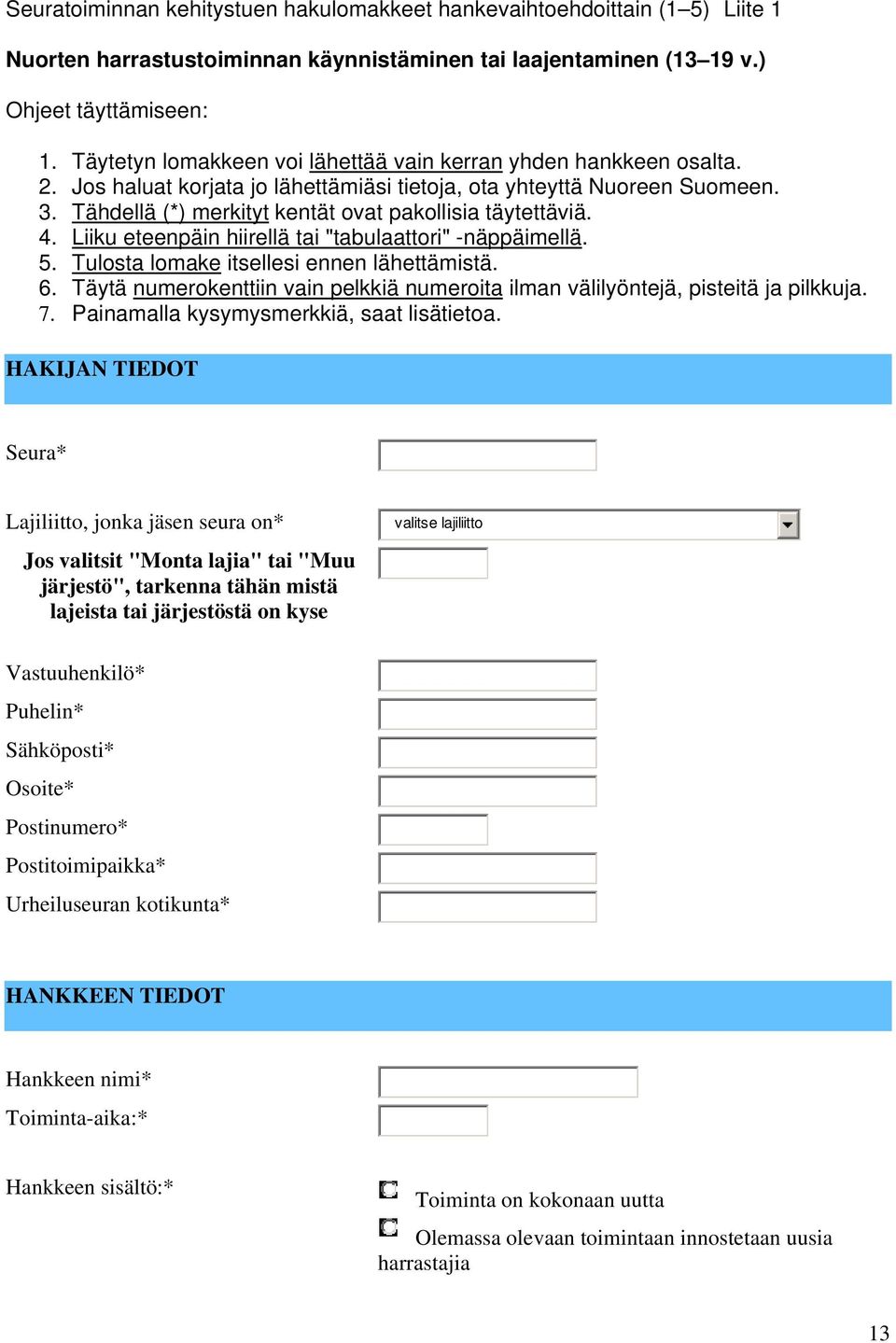 Seuratoiminnan kehitystuen hakulomakkeet hankevaihtoehdoittain (1–5) Liite 1

Nuorten harrastustoiminnan käynnistäminen tai laajentaminen (13–19 v.)

Ohjeet täyttämiseen:

1. Täytetyn lomakkeen voi lähettää vain kerran yhden hankkeen osalta.
2. Jos haluat korjata jo lähettämiäsi tietoja, ota yhteyttä Nuoreen Suomeen.
3. Tähdellä (*) merkityt kentät ovat pakollisia täytettäviä.
4. Liiku eteenpäin hiirellä tai "tabulaattori" -näppäimellä.
5. Tulosta lomake itsellesi ennen lähettämistä.
6. Täytä numerokenttiin vain pelkkiä numeroita ilman välilyöntejä, pisteitä ja pilkkuja.
7. Painamalla kysymysmerkkiä, saat lisätietoa.

HAKIJAN TIEDOT

Seura*

Lajiliitto, jonka jäsen seura on*

valitse lajiliitto

Jos valitsit "Monta lajia" tai "Muu järjestö", tarkenna tähän mistä lajeista tai järjestöstä on kyse

Vastuuhenkilö*

Puhelin*

Sähköposti*

Osoite*

Postinumero*

Postitoimipaikka*

Urheiluseuran kotikunta*

HANKKEEN TIEDOT

Hankkeen nimi*

Toiminta-aika:*

Hankkeen sisältö:*

Toiminta on kokonaan uutta

Olemassa olevaan toimintaan innostetaan uusia harrastajia

13